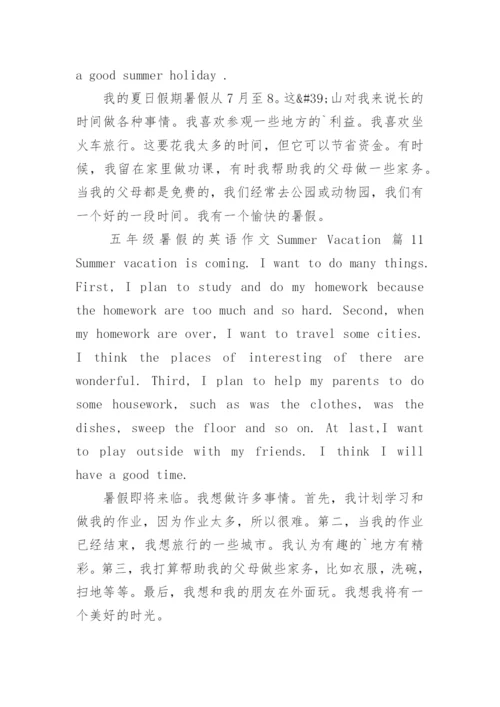 a good summer holiday .

我的夏日假期暑假从 7 月至 8。这&#39;山对我来说长的时间做各种事情。我喜欢参观一些地方的`利益。我喜欢坐火车旅行。这要花我太多的时间，但它可以节省资金。有时候，我留在家里做功课，有时我帮助我的父母做一些家务。当我的父母都是免费的，我们经常去公园或动物园，我们有一个好的一段时间。我有一个愉快的暑假。

五年级暑假的英语作文 Summer Vacation 篇 11

Summer vacation is coming. I want to do many things. First, I plan to study and do my homework because the homework are too much and so hard. Second, when my homework are over, I want to travel some cities. I think the places of interesting of there are wonderful. Third, I plan to help my parents to do some housework, such as was the clothes, was the dishes, sweep the floor and so on. At last,I want to play outside with my friends. I think I will have a good time.

暑假即将来临。我想做许多事情。首先，我计划学习和做我的作业，因为作业太多，所以很难。第二，当我的作业已经结束，我想旅行的一些城市。我认为有趣的`地方有精彩。第三，我打算帮助我的父母做些家务，比如衣服，洗碗，扫地等等。最后，我想和我的朋友在外面玩。我想我将有一个美好的时光。